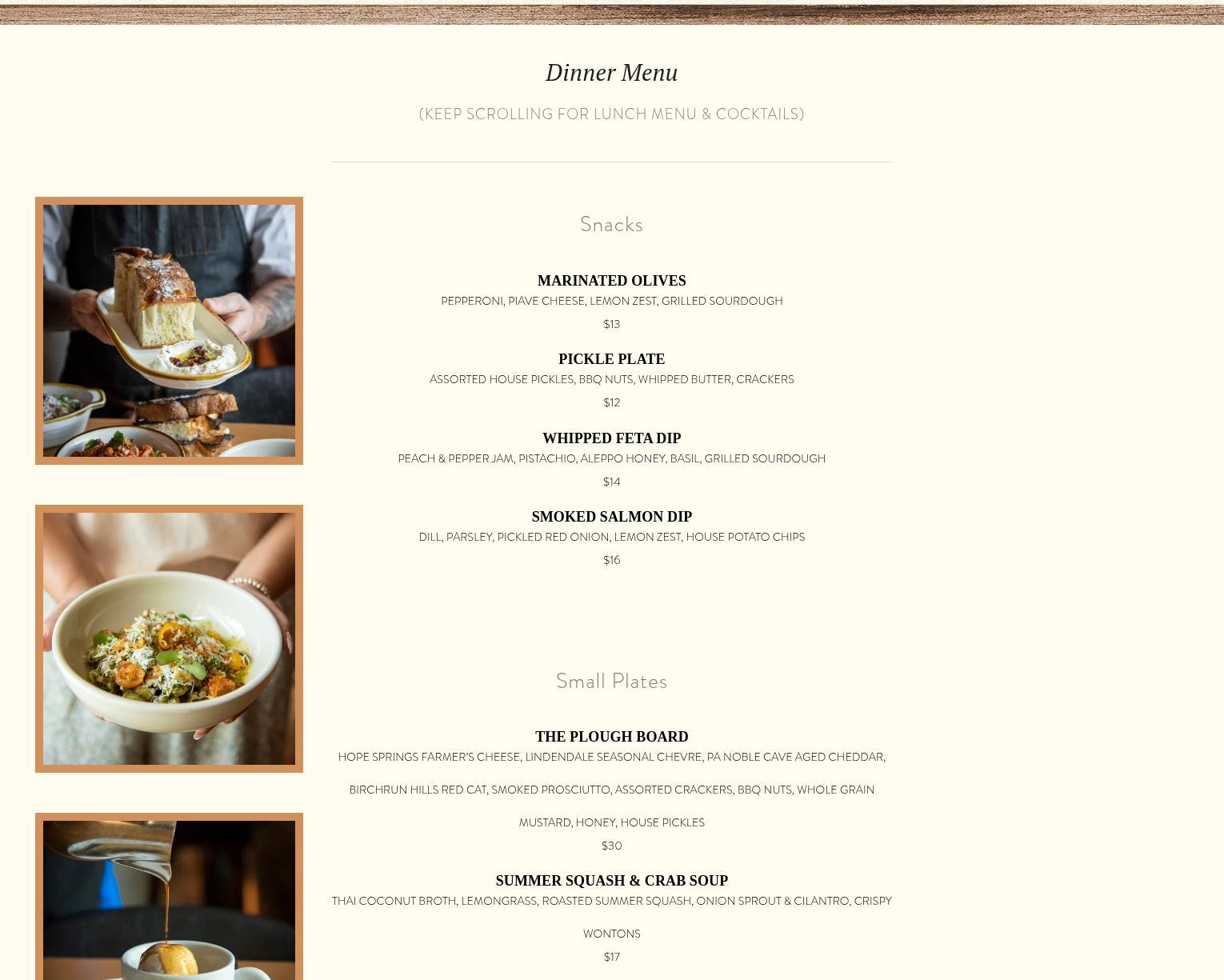 Dinner Menu

(KEEP SCROLLING FOR LUNCH MENU & COCKTAILS)

Snacks

MARINATED OLIVES
PEPPERONI, PIAVE CHEESE, LEMON ZEST, GRILLED SOURDOUGH
$13

PICKLE PLATE
ASSORTED HOUSE PICKLES, BBQ NUTS, WHIPPED BUTTER, CRACKERS
$12

WHIPPED FETA DIP
PEACH & PEPPER JAM, PISTACHIO, ALEPPO HONEY, BASIL, GRILLED SOURDOUGH
$14

SMOKED SALMON DIP
DILL, PARSLEY, PICKLED RED ONION, LEMON ZEST, HOUSE POTATO CHIPS
$16

Small Plates

THE PLOUGH BOARD
HOPE SPRINGS FARMER'S CHEESE, LINDENDALE SEASONAL CHEVRE, PA NOBLE CAVE AGED CHEDDAR, BIRCHRUN HILLS RED CAT, SMOKED PROSCIUTTO, ASSORTED CRACKERS, BBQ NUTS, WHOLE GRAIN MUSTARD, HONEY, HOUSE PICKLES
$30

SUMMER SQUASH & CRAB SOUP
THAI COCONUT BROTH, LEMONGRASS, ROASTED SUMMER SQUASH, ONION SPROUT & CILANTRO, CRISPY WONTONS
$17